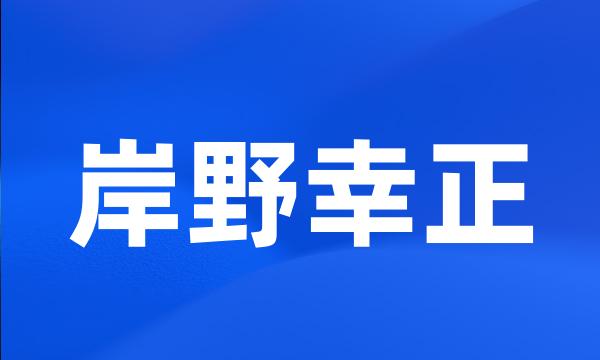 岸野幸正